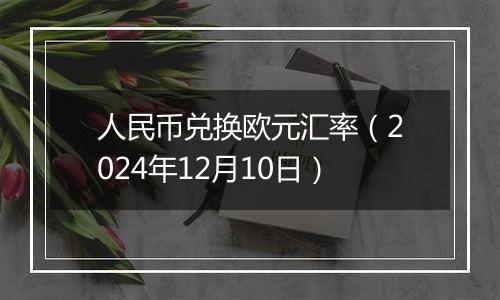 人民币兑换欧元汇率（2024年12月10日）